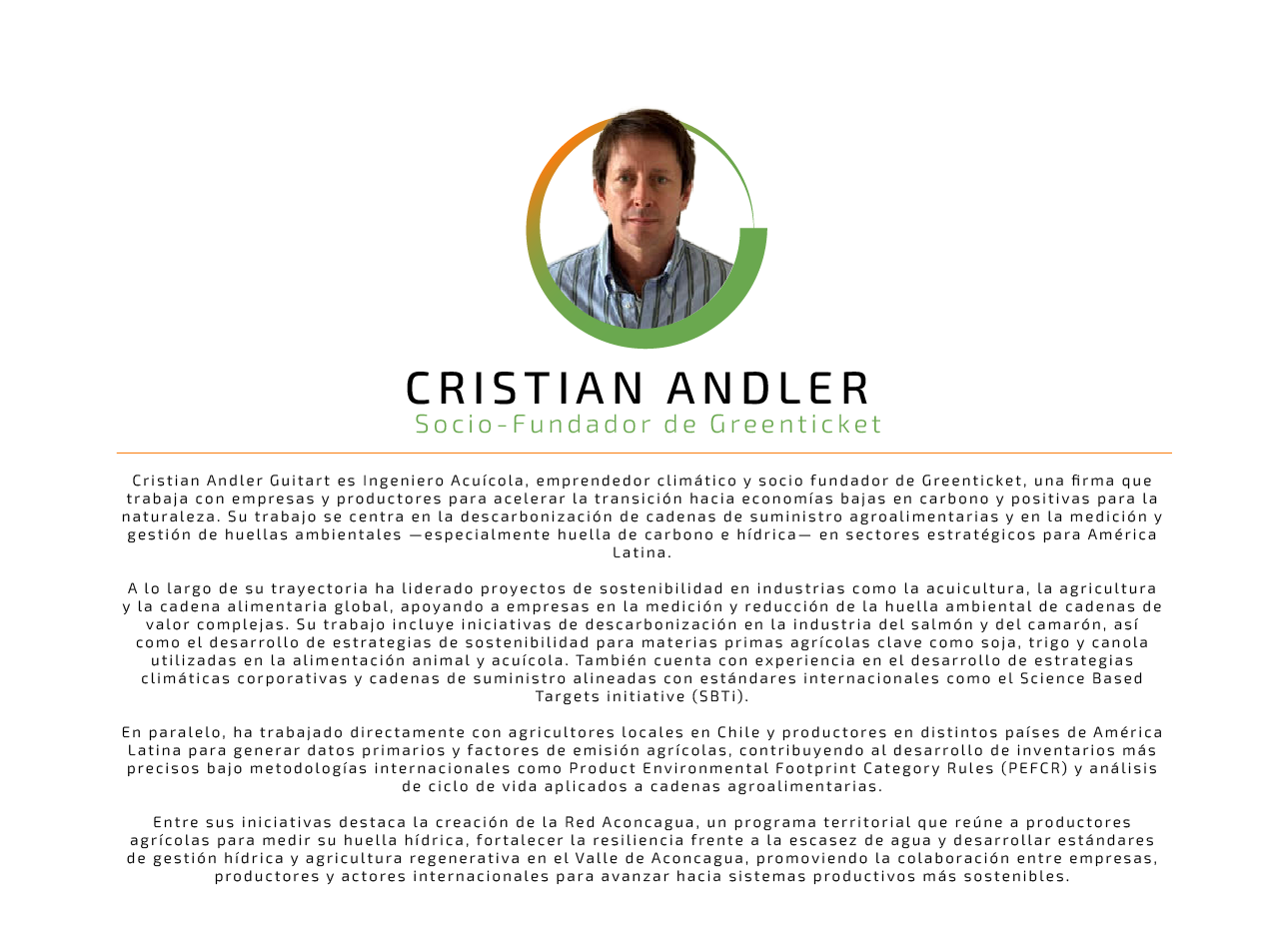 CRISTIAN ANDLER
Socio-Fundador de Greenticket

Cristian Andler Guitart es Ingeniero Acuícola, emprendedor climático y socio fundador de Greenticket, una firma que trabaja con empresas y productores para acelerar la transición hacia economías bajas en carbono y positivas para la naturaleza. Su trabajo se centra en la descarbonización de cadenas de suministro agroalimentarias y en la medición y gestión de huellas ambientales —especialmente huella de carbono e hídrica— en sectores estratégicos para América Latina.

A lo largo de su trayectoria ha liderado proyectos de sostenibilidad en industrias como la acuicultura, la agricultura y la cadena alimentaria global, apoyando a empresas en la medición y reducción de la huella ambiental de cadenas de valor complejas. Su trabajo incluye iniciativas de descarbonización en la industria del salmón y del camarón, así como el desarrollo de estrategias de sostenibilidad para materias primas agrícolas clave como soja, trigo y canola utilizadas en la alimentación animal y acuícola. También cuenta con experiencia en el desarrollo de estrategias climáticas corporativas y cadenas de suministro alineadas con estándares internacionales como el Science Based Targets initiative (SBTi).

En paralelo, ha trabajado directamente con agricultores locales en Chile y productores en distintos países de América Latina para generar datos primarios y factores de emisión agrícolas, contribuyendo al desarrollo de inventarios más precisos bajo metodologías internacionales como Product Environmental Footprint Category Rules (PEFCR) y análisis de ciclo de vida aplicados a cadenas agroalimentarias.

Entre sus iniciativas destaca la creación de la Red Aconcagua, un programa territorial que reúne a productores agrícolas para medir su huella hídrica, fortalecer la resiliencia frente a la escasez de agua y desarrollar estándares de gestión hídrica y agricultura regenerativa en el Valle de Aconcagua, promoviendo la colaboración entre empresas, productores y actores internacionales para avanzar hacia sistemas productivos más sostenibles.